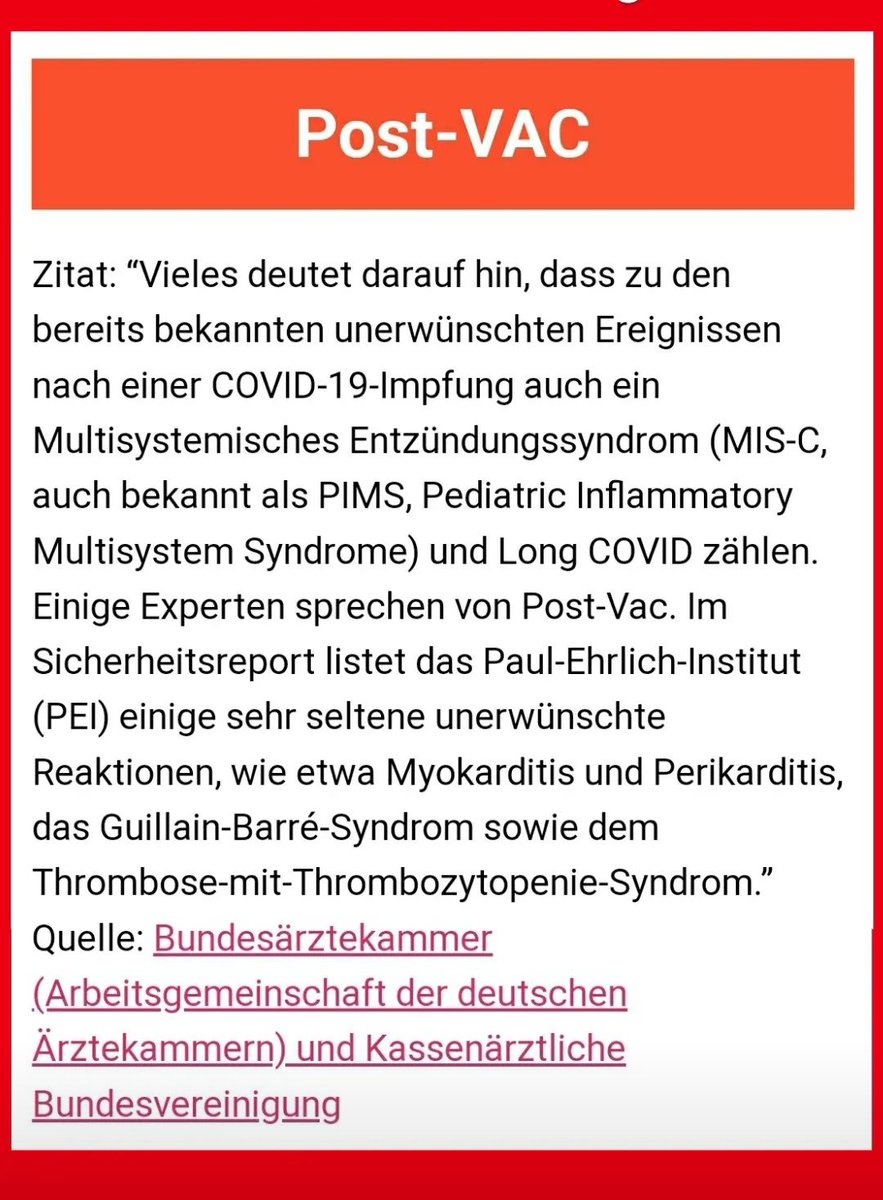 Post-VAC

Zitat: “Vieles deutet darauf hin, dass zu den bereits bekannten unerwünschten Ereignissen nach einer COVID-19-Impfung auch ein Multisystemisches Entzündungssyndrom (MIS-C, auch bekannt als PIMS, Pediatric Inflammatory Multisystem Syndrome) und Long COVID zählen. Einige Experten sprechen von Post-Vac. Im Sicherheitsreport listet das Paul-Ehrlich-Institut (PEI) einige sehr seltene unerwünschte Reaktionen, wie etwa Myokarditis und Perikarditis, das Guillain-Barré-Syndrom sowie dem Thrombose-mit-Thrombozytopenie-Syndrom.”
Quelle: Bundesärztekammer (Arbeitsgemeinschaft der deutschen Ärztekammern) und Kassenärztliche Bundesvereinigung